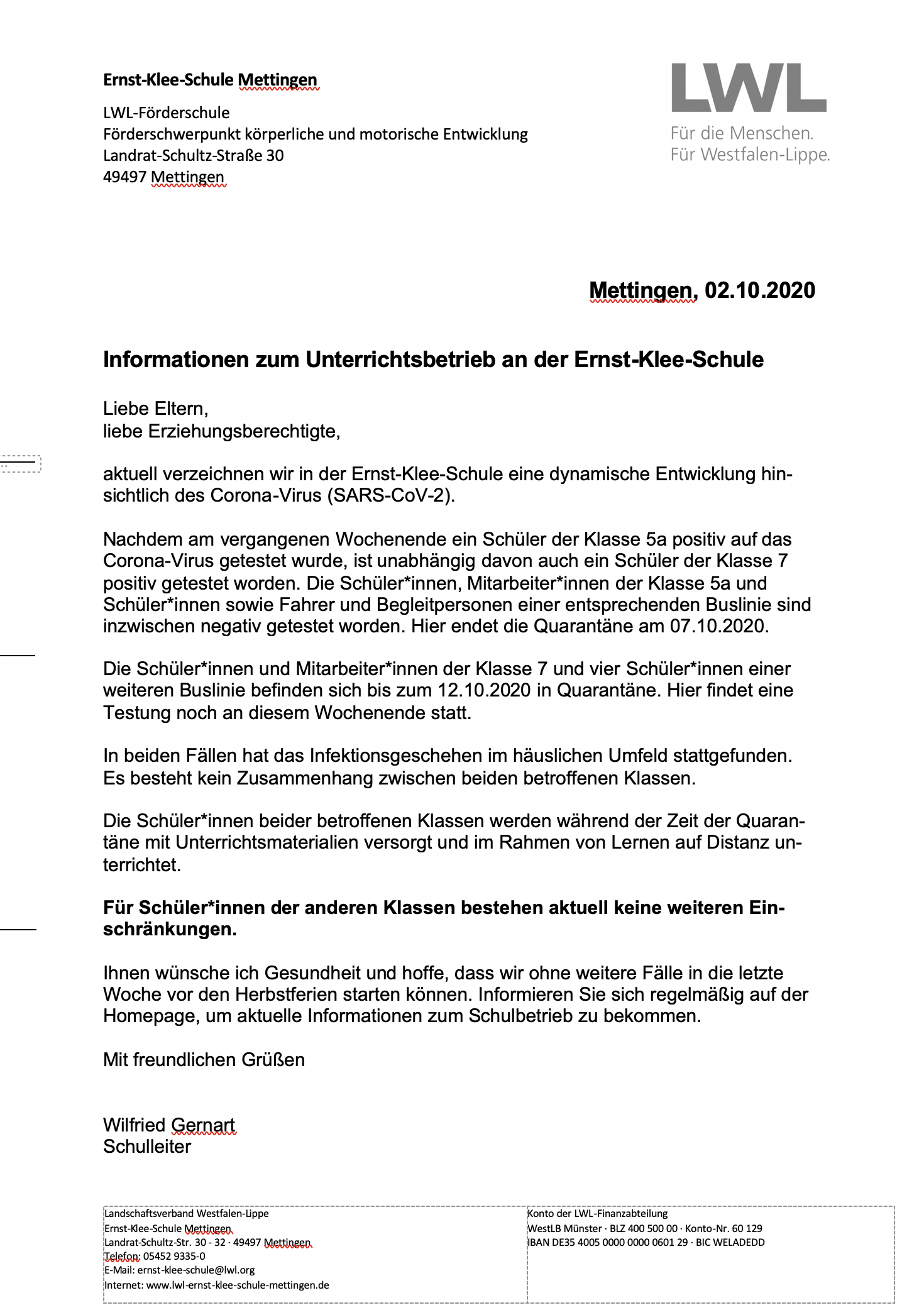 Ernst-Klee-Schule Mettingen

LWL-Förderschule
Förderschwerpunkt körperliche und motorische Entwicklung
Landrat-Schultz-Straße 30
49497 Mettingen

LWL
Für die Menschen.
Für Westfalen-Lippe.

Mettingen, 02.10.2020

Informationen zum Unterrichtsbetrieb an der Ernst-Klee-Schule

Liebe Eltern,
liebe Erziehungsberechtigte,

aktuell verzeichnen wir in der Ernst-Klee-Schule eine dynamische Entwicklung hinsichtlich des Corona-Virus (SARS-CoV-2).

Nachdem am vergangenen Wochenende ein Schüler der Klasse 5a positiv auf das Corona-Virus getestet wurde, ist unabhängig davon auch ein Schüler der Klasse 7 positiv getestet worden. Die Schüler*innen, Mitarbeiter*innen der Klasse 5a und Schüler*innen sowie Fahrer und Begleitpersonen einer entsprechenden Buslinie sind inzwischen negativ getestet worden. Hier endet die Quarantäne am 07.10.2020.

Die Schüler*innen und Mitarbeiter*innen der Klasse 7 und vier Schüler*innen einer weiteren Buslinie befinden sich bis zum 12.10.2020 in Quarantäne. Hier findet eine Testung noch an diesem Wochenende statt.

In beiden Fällen hat das Infektionsgeschehen im häuslichen Umfeld stattgefunden. Es besteht kein Zusammenhang zwischen beiden betroffenen Klassen.

Die Schüler*innen beider betroffenen Klassen werden während der Zeit der Quarantäne mit Unterrichtsmaterialien versorgt und im Rahmen von Lernen auf Distanz unterrichtet.

Für Schüler*innen der anderen Klassen bestehen aktuell keine weiteren Einschränkungen.

Ihnen wünsche ich Gesundheit und hoffe, dass wir ohne weitere Fälle in die letzte Woche vor den Herbstferien starten können. Informieren Sie sich regelmäßig auf der Homepage, um aktuelle Informationen zum Schulbetrieb zu bekommen.

Mit freundlichen Grüßen

Wilfried Gernart
Schulleiter

Landschaftsverband Westfalen-Lippe
Ernst-Klee-Schule Mettingen
Landrat-Schultz-Str. 30 - 32 · 49497 Mettingen
Telefon: 05452 9335-0
E-Mail: ernst-klee-schule@lwl.org
Internet: www.lwl-ernst-klee-schule-mettingen.de

Konto der LWL-Finanzabteilung
WestLB Münster · BLZ 400 500 00 · Konto-Nr. 60 129
IBAN DE35 4005 0000 0000 0601 29 · BIC WELADEDD